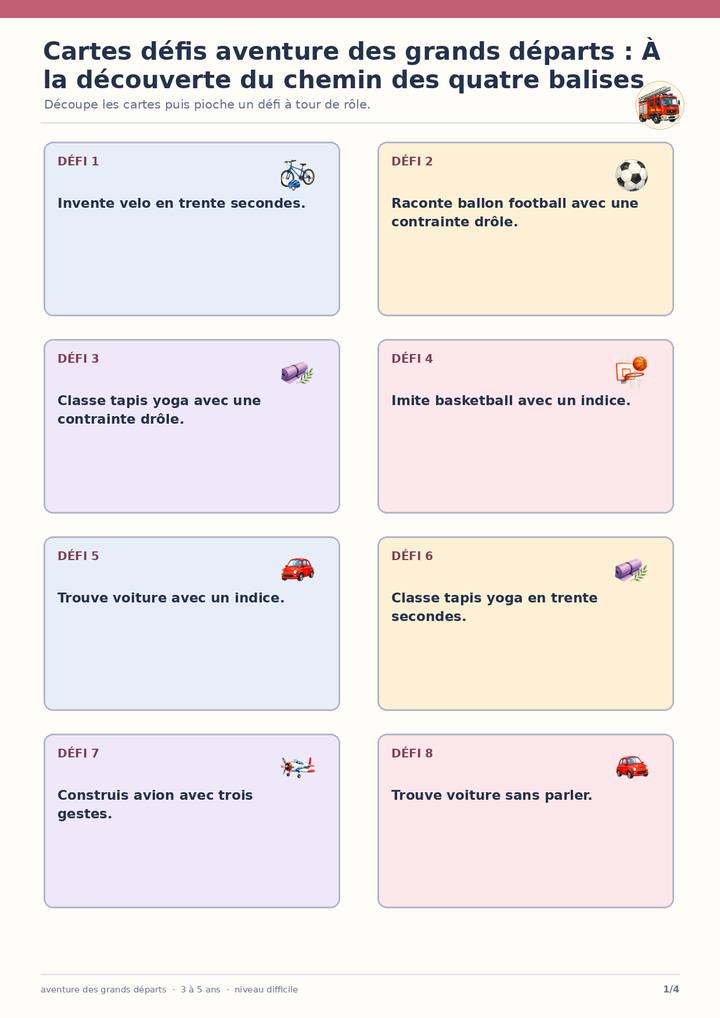 Cartes défis aventure des grands départs : À la découverte du chemin des quatre balises

Découpe les cartes puis pioche un défi à tour de rôle.

DÉFI 1

Invente velo en trente secondes.

DÉFI 2

Raconte ballon football avec une contrainte drôle.

DÉFI 3

Classe tapis yoga avec une contrainte drôle.

DÉFI 4

Imite basketball avec un indice.

DÉFI 5

Trouve voiture avec un indice.

DÉFI 6

Classe tapis yoga en trente secondes.

DÉFI 7

Construis avion avec trois gestes.

DÉFI 8

Trouve voiture sans parler.

aventure des grands départs · 3 à 5 ans · niveau difficile

1/4